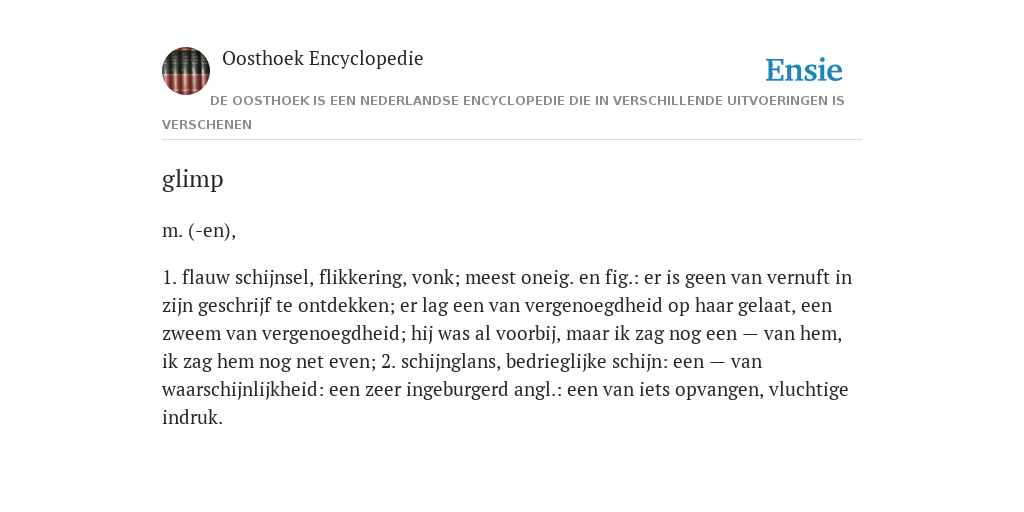 Oosthoek Encyclopedie

Ensie

DE OOSTHOEK IS EEN NEDERLANDSE ENCYCLOPEDIE DIE IN VERSCHILLENDE UITVOERINGEN IS VERSCHENEN

glimp

m. (-en),

1. flauw schijnsel, flikkering, vonk; meest oneig. en fig.: er is geen van vernuft in zijn geschrijf te ontdekken; er lag een van vergenoegdheid op haar gelaat, een zweem van vergenoegdheid; hij was al voorbij, maar ik zag nog een — van hem, ik zag hem nog net even; 2. schijnglans, bedrieglijke schijn: een — van waarschijnlijkheid: een zeer ingeburgerd angl.: een van iets opvangen, vluchtige indruk.